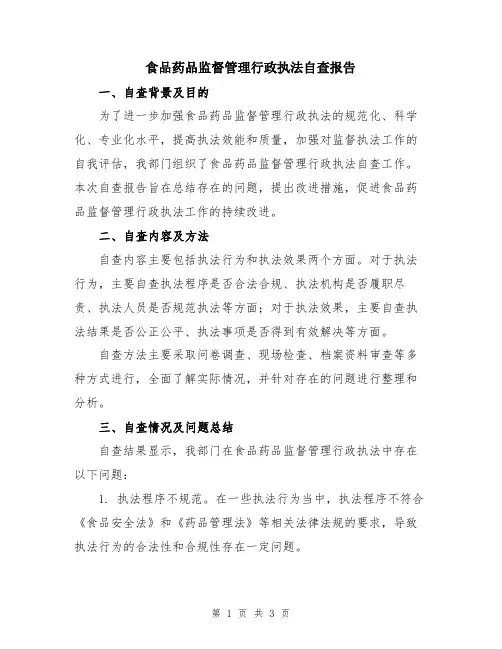 食品药品监督管理行政执法自查报告

一、自查背景及目的

为了进一步加强食品药品监督管理行政执法的规范化、科学化、专业化水平，提高执法效能和质量，加强对监督执法工作的自我评估，我部门组织了食品药品监督管理行政执法自查工作。本次自查报告旨在总结存在的问题，提出改进措施，促进食品药品监督管理行政执法工作的持续改进。

二、自查内容及方法

自查内容主要包括执法行为和执法效果两个方面。对于执法行为，主要自查执法程序是否合法合规、执法机构是否履职尽责、执法人员是否规范执法等方面；对于执法效果，主要自查执法结果是否公正公平、执法事项是否得到有效解决等方面。

自查方法主要采取问卷调查、现场检查、档案资料审查等多种方式进行，全面了解实际情况，并针对存在的问题进行整理和分析。

三、自查情况及问题总结

自查结果显示，我部门在食品药品监督管理行政执法中存在以下问题：

1. 执法程序不规范。在一些执法行为当中，执法程序不符合《食品安全法》和《药品管理法》等相关法律法规的要求，导致执法行为的合法性和合规性存在一定问题。

第 1 页 共 3 页